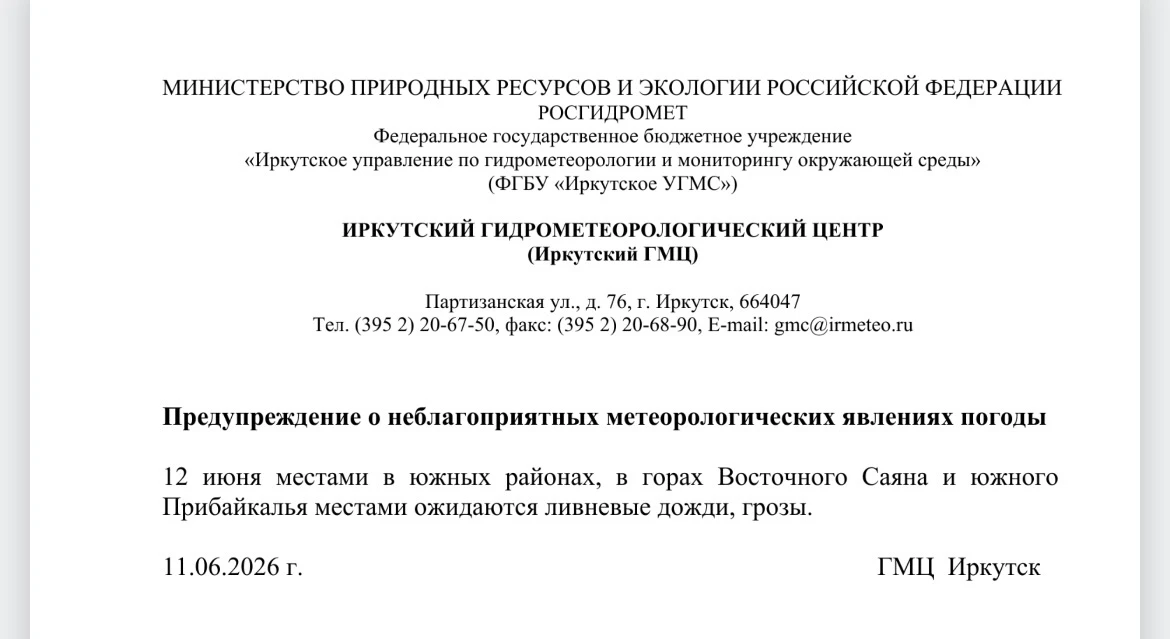 МИНИСТЕРСТВО ПРИРОДНЫХ РЕСУРСОВ И ЭКОЛОГИИ РОССИЙСКОЙ ФЕДЕРАЦИИ
РОСГИДРОМЕТ
Федеральное государственное бюджетное учреждение
«Иркутское управление по гидрометеорологии и мониторингу окружающей среды»
(ФГБУ «Иркутское УГМС»)

ИРКУТСКИЙ ГИДРОМЕТЕОРОЛОГИЧЕСКИЙ ЦЕНТР
(Иркутский ГМЦ)

Партизанская ул., д. 76, г. Иркутск, 664047
Тел. (395 2) 20-67-50, факс: (395 2) 20-68-90, E-mail: gmc@irmeteo.ru

Предупреждение о неблагоприятных метеорологических явлениях погоды

12 июня местами в южных районах, в горах Восточного Саяна и южного Прибайкалья местами ожидаются ливневые дожди, грозы.

11.06.2026 г.

ГМЦ Иркутск